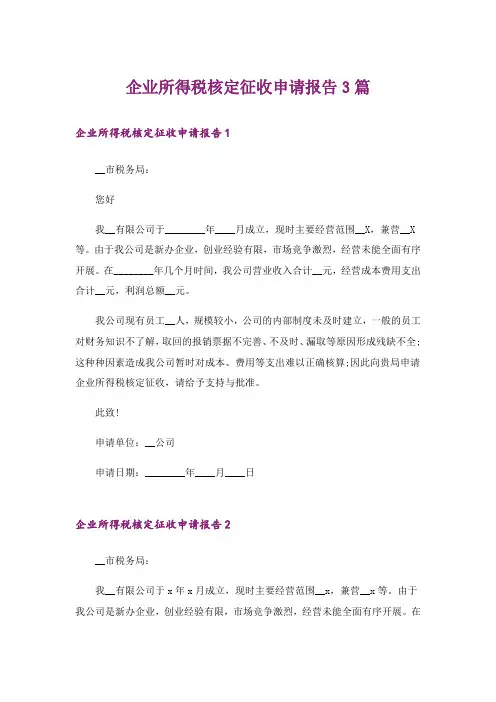 企业所得税核定征收申请报告3篇

企业所得税核定征收申请报告1

__市税务局:

您好

我__有限公司于________年____月成立，现时主要经营范围__X，兼营__X等。由于我公司是新办企业，创业经验有限，市场竞争激烈，经营未能全面有序开展。在________年几个月时间，我公司营业收入合计__元，经营成本费用支出合计__元，利润总额__元。

我公司现有员工__人，规模较小，公司的内部制度未及时建立，一般的员工对财务知识不了解，取回的报销票据不完善、不及时、漏取等原因形成残缺不全;这种种因素造成我公司暂时对成本、费用等支出难以正确核算;因此向贵局申请企业所得税核定征收，请给予支持与批准。

此致!

申请单位:__公司

申请日期:________年____月____日

企业所得税核定征收申请报告2

__市税务局:

我__有限公司于x年x月成立，现时主要经营范围__x，兼营__x等。由于我公司是新办企业，创业经验有限，市场竞争激烈，经营未能全面有序开展。在